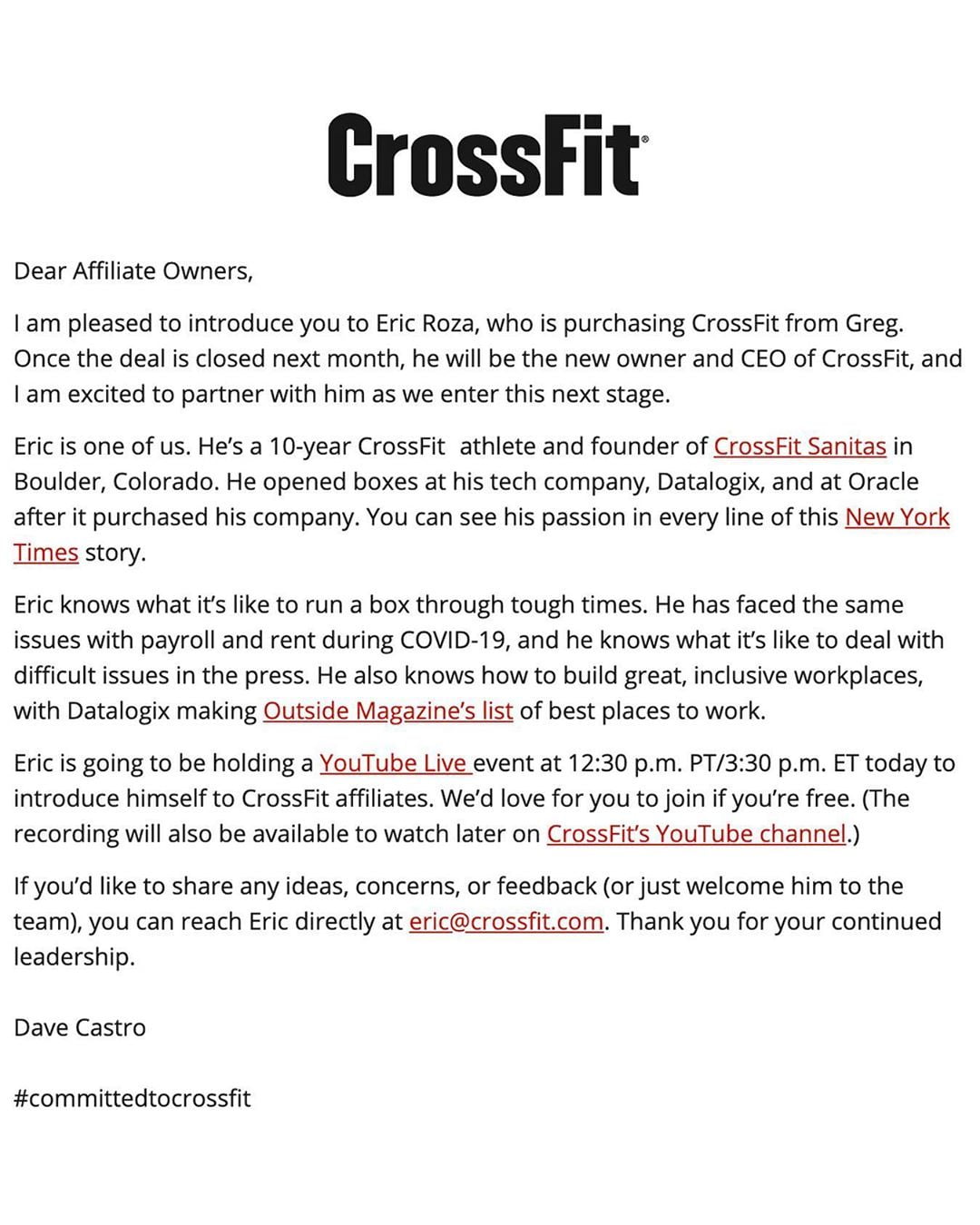 CrossFit®

Dear Affiliate Owners,

I am pleased to introduce you to Eric Roza, who is purchasing CrossFit from Greg. Once the deal is closed next month, he will be the new owner and CEO of CrossFit, and I am excited to partner with him as we enter this next stage.

Eric is one of us. He's a 10-year CrossFit athlete and founder of CrossFit Sanitas in Boulder, Colorado. He opened boxes at his tech company, Datalogix, and at Oracle after it purchased his company. You can see his passion in every line of this New York Times story.

Eric knows what it's like to run a box through tough times. He has faced the same issues with payroll and rent during COVID-19, and he knows what it's like to deal with difficult issues in the press. He also knows how to build great, inclusive workplaces, with Datalogix making Outside Magazine's list of best places to work.

Eric is going to be holding a YouTube Live event at 12:30 p.m. PT/3:30 p.m. ET today to introduce himself to CrossFit affiliates. We'd love for you to join if you're free. (The recording will also be available to watch later on CrossFit's YouTube channel.)

If you'd like to share any ideas, concerns, or feedback (or just welcome him to the team), you can reach Eric directly at eric@crossfit.com. Thank you for your continued leadership.

Dave Castro

#committedtocrossfit